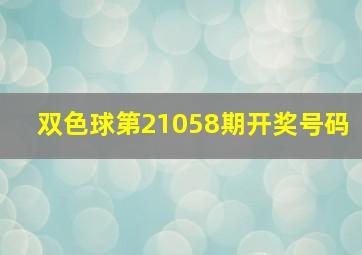 双色球第21058期开奖号码